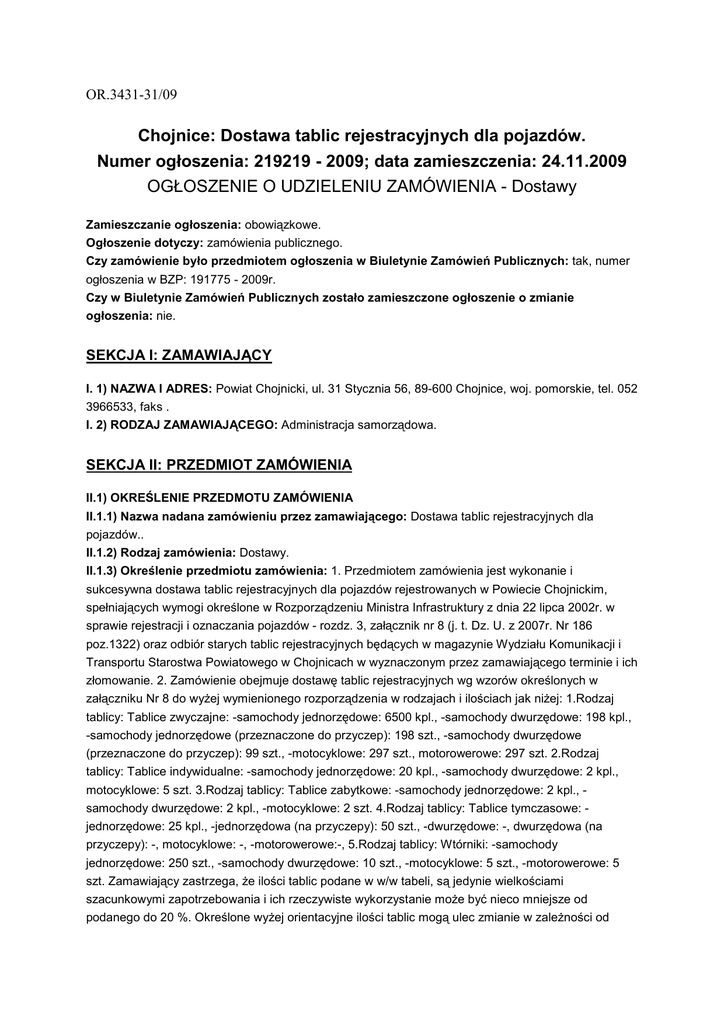 OR.3431-31/09

Chojnice: Dostawa tablic rejestracyjnych dla pojazdów.
Numer ogłoszenia: 219219 - 2009; data zamieszczenia: 24.11.2009
OGŁOSZENIE O UDZIELENIU ZAMÓWIENIA - Dostawy

Zamieszczanie ogłoszenia: obowiązkowe.
Ogłoszenie dotyczy: zamówienia publicznego.
Czy zamówienie było przedmiotem ogłoszenia w Biuletynie Zamówień Publicznych: tak, numer ogłoszenia w BZP: 191775 - 2009r.
Czy w Biuletynie Zamówień Publicznych zostało zamieszczone ogłoszenie o zmianie ogłoszenia: nie.

SEKCJA I: ZAMAWIAJĄCY

I. 1) NAZWA I ADRES: Powiat Chojnicki, ul. 31 Stycznia 56, 89-600 Chojnice, woj. pomorskie, tel. 052 3966533, faks .
I. 2) RODZAJ ZAMAWIAJĄCEGO: Administracja samorządowa.

SEKCJA II: PRZEDMIOT ZAMÓWIENIA

II.1) OKREŚLENIE PRZEDMOTU ZAMÓWIENIA
II.1.1) Nazwa nadana zamówieniu przez zamawiającego: Dostawa tablic rejestracyjnych dla pojazdów..
II.1.2) Rodzaj zamówienia: Dostawy.
II.1.3) Określenie przedmiotu zamówienia: 1. Przedmiotem zamówienia jest wykonanie i sukcesywna dostawa tablic rejestracyjnych dla pojazdów rejestrowanych w Powiecie Chojnickim, spełniających wymogi określone w Rozporządzeniu Ministra Infrastruktury z dnia 22 lipca 2002r. w sprawie rejestracji i oznaczania pojazdów - rozdz. 3, załącznik nr 8 (j. t. Dz. U. z 2007r. Nr 186 poz.1322) oraz odbiór starych tablic rejestracyjnych będących w magazynie Wydziału Komunikacji i Transportu Starostwa Powiatowego w Chojnicach w wyznaczonym przez zamawiającego terminie i ich złomowanie. 2. Zamówienie obejmuje dostawę tablic rejestracyjnych wg wzorów określonych w załączniku Nr 8 do wyżej wymienionego rozporządzenia w rodzajach i ilościach jak niżej: 1.Rodzaj tablicy: Tablice zwyczajne: -samochody jednorzędowe: 6500 kpl., -samochody dwurzędowe: 198 kpl., -samochody jednorzędowe (przeznaczone do przyczep): 198 szt., -samochody dwurzędowe (przeznaczone do przyczep): 99 szt., -motocyklowe: 297 szt., motorowerowe: 297 szt. 2.Rodzaj tablicy: Tablice indywidualne: -samochody jednorzędowe: 20 kpl., -samochody dwurzędowe: 2 kpl., motocyklowe: 5 szt. 3.Rodzaj tablicy: Tablice zabytkowe: -samochody jednorzędowe: 2 kpl., -samochody dwurzędowe: 2 kpl., -motocyklowe: 2 szt. 4.Rodzaj tablicy: Tablice tymczasowe: -jednorzędowe: 25 kpl., -jednorzędowa (na przyczepy): 50 szt., -dwurzędowe: -, dwurzędowa (na przyczepy): -, motocyklowe: -, -motorowerowe:-, 5.Rodzaj tablicy: Wtórniki: -samochody jednorzędowe: 250 szt., -samochody dwurzędowe: 10 szt., -motocyklowe: 5 szt., -motorowerowe: 5 szt. Zamawiający zastrzega, że ilości tablic podane w w/w tabeli, są jedynie wielkościami szacunkowymi zapotrzebowania i ich rzeczywiste wykorzystanie może być nieco mniejsze od podanego do 20 %. Określone wyżej orientacyjne ilości tablic mogą ulec zmianie w zależności od